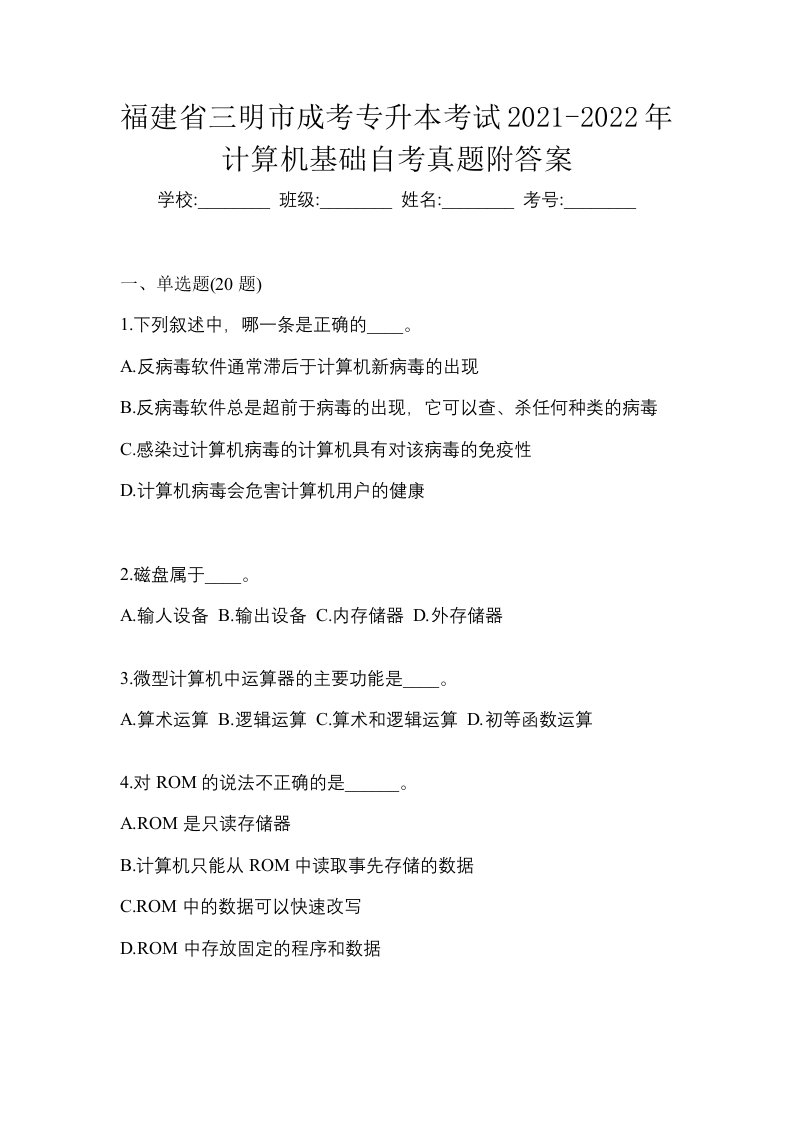 福建省三明市成考专升本考试2021-2022年计算机基础自考真题附答案

学校:________ 班级:________ 姓名:________ 考号:________

一、单选题(20 题)

1.下列叙述中，哪一条是正确的____。

A.反病毒软件通常滞后于计算机新病毒的出现

B.反病毒软件总是超前于病毒的出现，它可以查、杀任何种类的病毒

C.感染过计算机病毒的计算机具有对该病毒的免疫性

D.计算机病毒会危害计算机用户的健康

2.磁盘属于____。

A.输人设备 B.输出设备 C.内存储器 D.外存储器

3.微型计算机中运算器的主要功能是____。

A.算术运算 B.逻辑运算 C.算术和逻辑运算 D.初等函数运算

4.对 ROM 的说法不正确的是______。

A.ROM 是只读存储器

B.计算机只能从 ROM 中读取事先存储的数据

C.ROM 中的数据可以快速改写

D.ROM 中存放固定的程序和数据